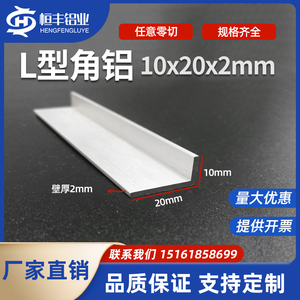 恒丰铝业
HENGFENGLUYE

任意零切

规格齐全

L型角铝 10x20x2mm

10mm

壁厚2mm

20mm

量大优惠

提供开票

联系我们 15161858699

厂家直销

品质保证 支持定制